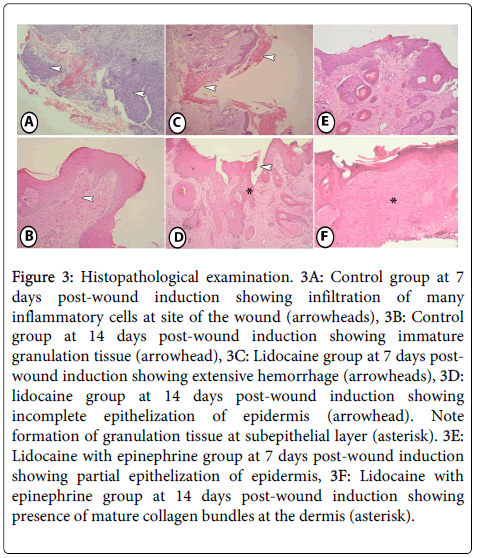 A
C
E
B
D
*
F
*

Figure 3: Histopathological examination. 3A: Control group at 7 days post-wound induction showing infiltration of many inflammatory cells at site of the wound (arrowheads), 3B: Control group at 14 days post-wound induction showing immature granulation tissue (arrowhead), 3C: Lidocaine group at 7 days post-wound induction showing extensive hemorrhage (arrowheads), 3D: lidocaine group at 14 days post-wound induction showing incomplete epithelization of epidermis (arrowhead). Note formation of granulation tissue at subepithelial layer (asterisk). 3E: Lidocaine with epinephrine group at 7 days post-wound induction showing partial epithelization of epidermis, 3F: Lidocaine with epinephrine group at 14 days post-wound induction showing presence of mature collagen bundles at the dermis (asterisk).